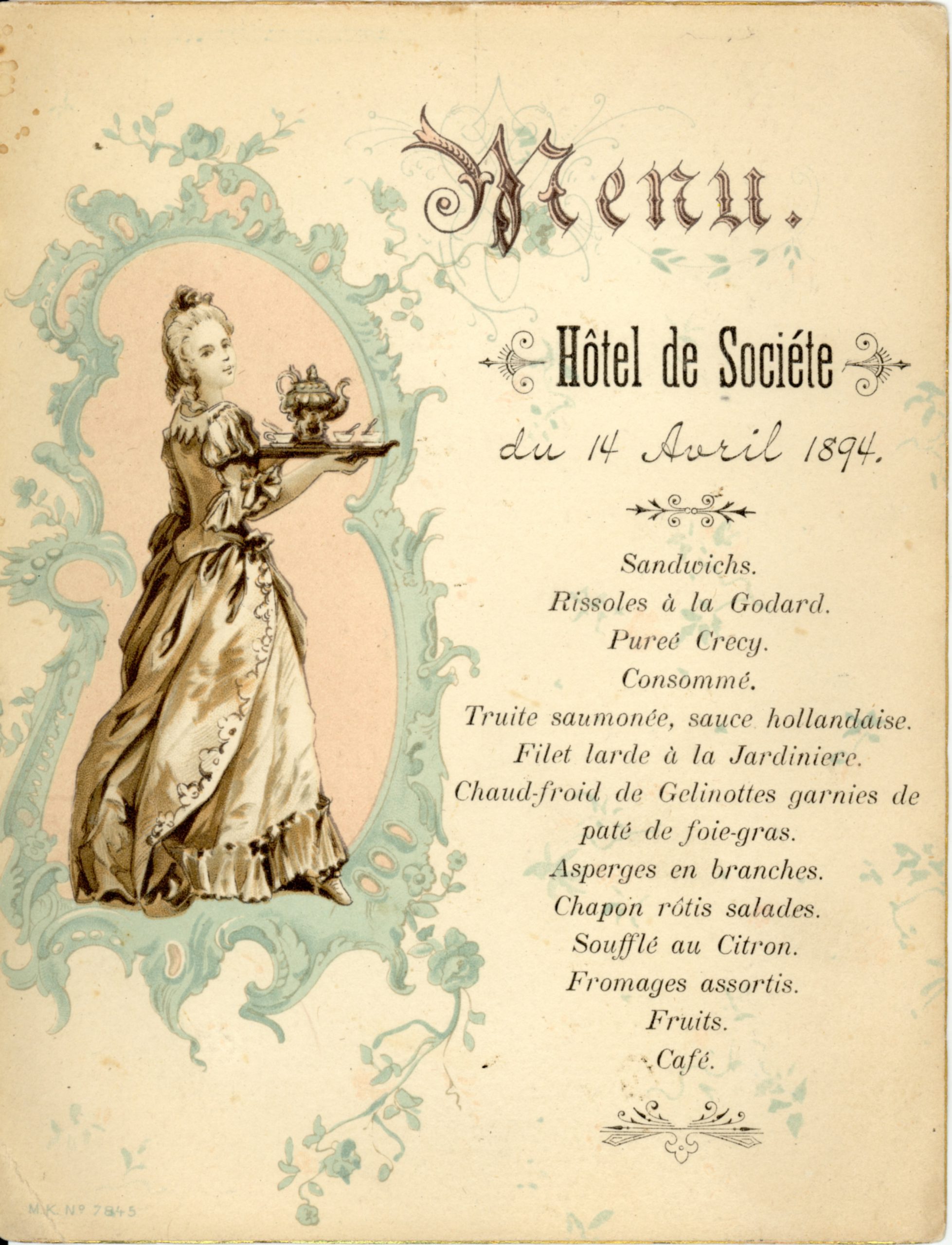 Menu.

Hôtel de Sociéte

du 14 Avril 1894.

Sandwichs.
Rissoles à la Godard.
Pureé Crecy.
Consommé.
Truite saumonée, sauce hollandaise.
Filet larde à la Jardiniere.
Chaud-froid de Gelinottes garnies de paté de foie-gras.
Asperges en branches.
Chapon rôtis salades.
Soufflé au Citron.
Fromages assortis.
Fruits.
Café.

M.K. Nº 7845